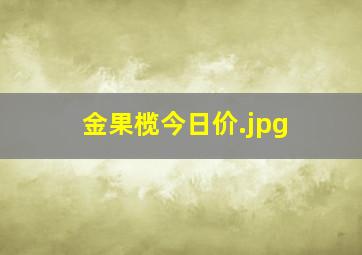 金果榄今日价.jpg